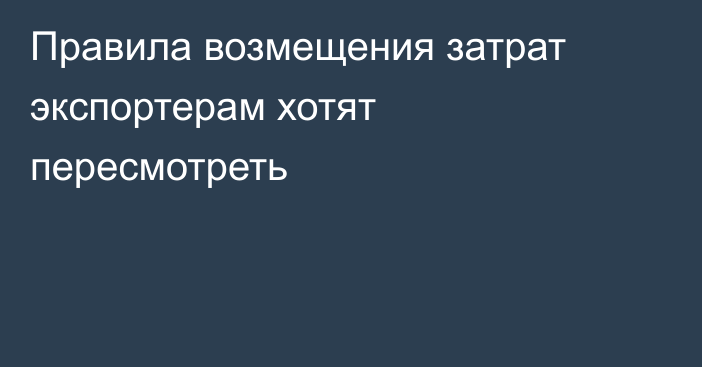 Правила возмещения затрат экспортерам хотят пересмотреть